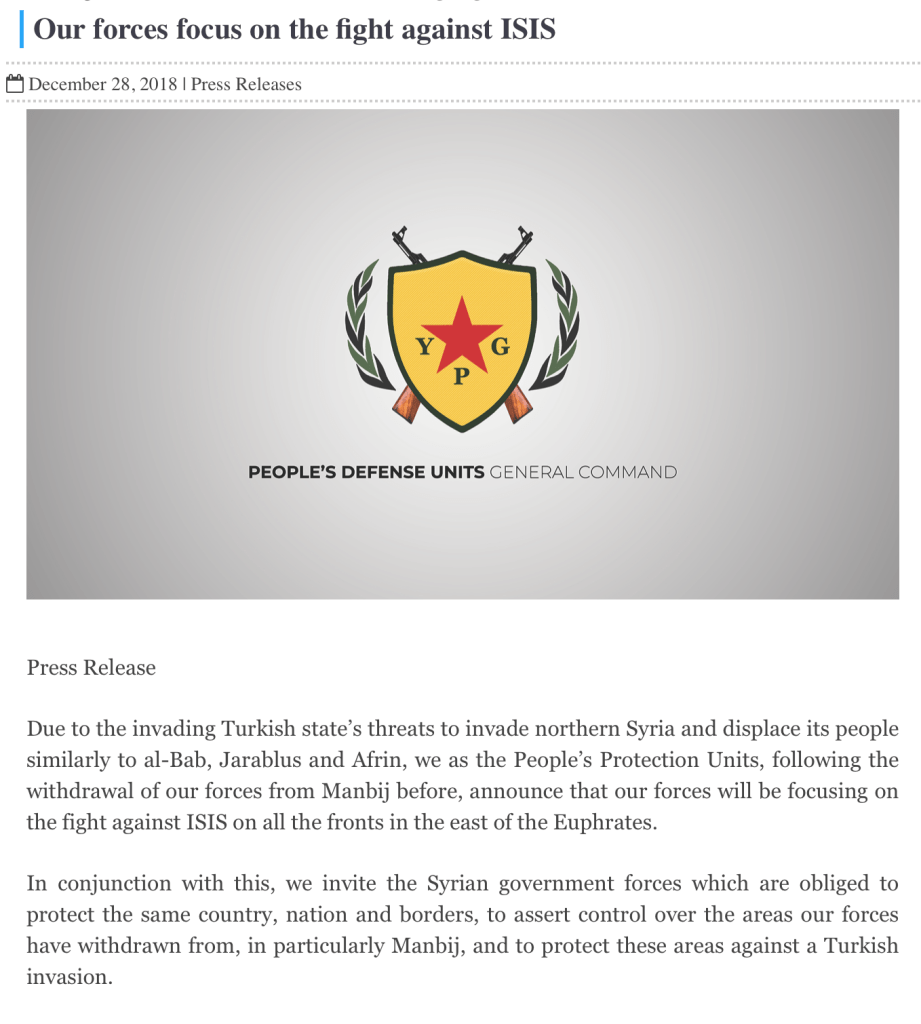 Our forces focus on the fight against ISIS

December 28, 2018 | Press Releases

Y G P

PEOPLE'S DEFENSE UNITS GENERAL COMMAND

Press Release

Due to the invading Turkish state's threats to invade northern Syria and displace its people similarly to al-Bab, Jarablus and Afrin, we as the People's Protection Units, following the withdrawal of our forces from Manbij before, announce that our forces will be focusing on the fight against ISIS on all the fronts in the east of the Euphrates.

In conjunction with this, we invite the Syrian government forces which are obliged to protect the same country, nation and borders, to assert control over the areas our forces have withdrawn from, in particularly Manbij, and to protect these areas against a Turkish invasion.